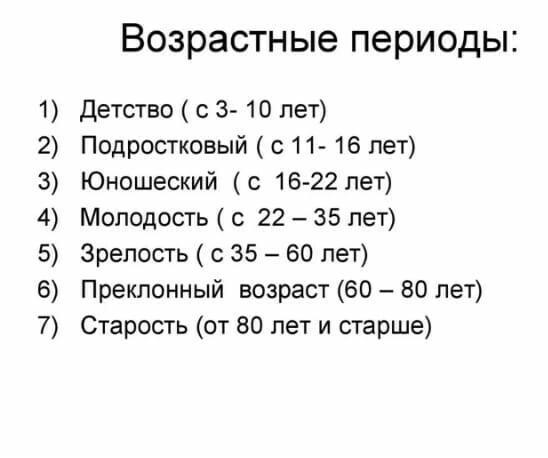 Возрастные периоды:

1) Детство ( с 3- 10 лет)
2) Подростковый ( с 11- 16 лет)
3) Юношеский ( с 16-22 лет)
4) Молодость ( с 22 – 35 лет)
5) Зрелость ( с 35 – 60 лет)
6) Преклонный возраст (60 – 80 лет)
7) Старость (от 80 лет и старше)